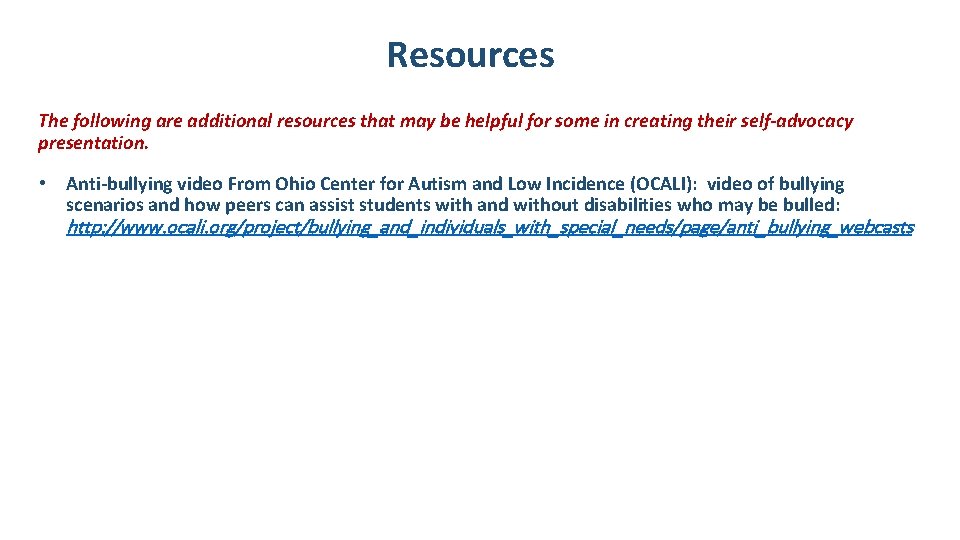 Resources

The following are additional resources that may be helpful for some in creating their self-advocacy presentation.

• Anti-bullying video From Ohio Center for Autism and Low Incidence (OCALI): video of bullying scenarios and how peers can assist students with and without disabilities who may be bulled: http://www.ocali.org/project/bullying_and_individuals_with_special_needs/page/anti_bullying_webcasts